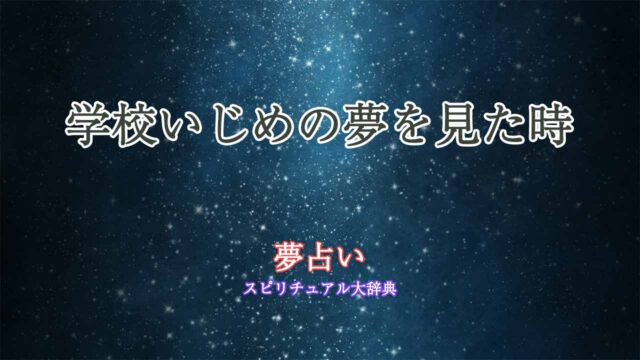 学校いじめの夢を見た時

夢占い
スピリチュアル大辞典